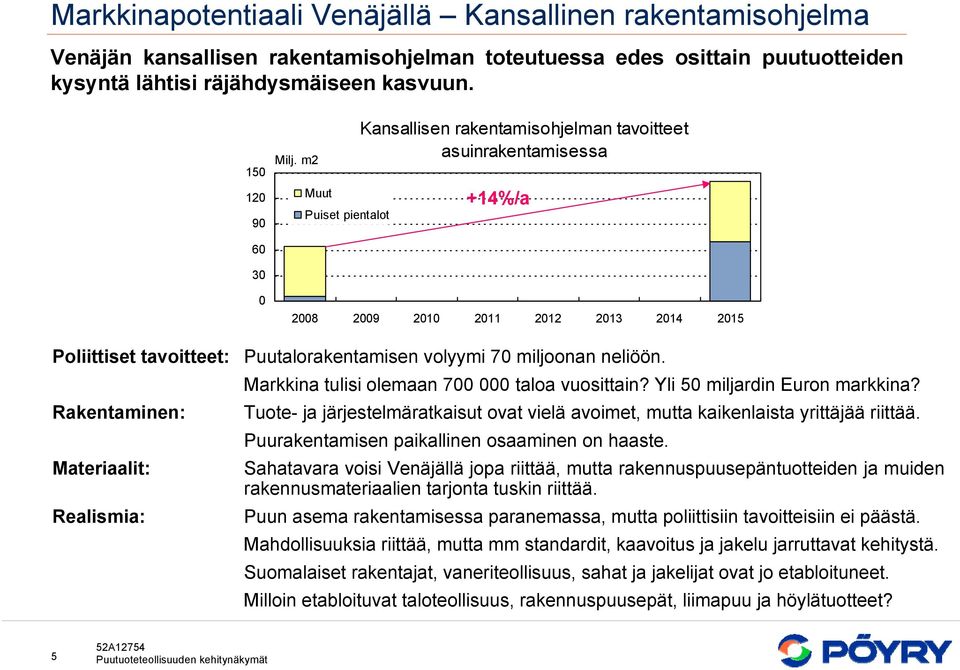 Markkinapotentiaali Venäjällä – Kansallinen rakentamisohjelma

Venäjän kansallisen rakentamisohjelman toteutuessa edes osittain puutuotteiden kysyntä lähtisi räjähdysmäiseen kasvuun.

Kansallisen rakentamisohjelman tavoitteet asuinrakentamisessa

Milj. m2

150
120
90
60
30
0

Muut
Puiset pientalot

+14%/a

2008 2009 2010 2011 2012 2013 2014 2015

Poliittiset tavoitteet: Puutalorakentamisen volyymi 70 miljoonan neliöön.
Markkina tulisi olemaan 700 000 taloa vuosittain? Yli 50 miljardin Euron markkina?

Rakentaminen: Tuote- ja järjestelmäratkaisut ovat vielä avoimet, mutta kaikenlaista yrittäjää riittää.
Puurakentamisen paikallinen osaaminen on haaste.

Materiaalit: Sahatavara voisi Venäjällä jopa riittää, mutta rakennuspuusepäntuotteiden ja muiden rakennusmateriaalien tarjonta tuskin riittää.

Realismia: Puun asema rakentamisessa paranemassa, mutta poliittisiin tavoitteisiin ei päästä.
Mahdollisuuksia riittää, mutta mm standardit, kaavoitus ja jakelu jarruttavat kehitystä.
Suomalaiset rakentajat, vaneriteollisuus, sahat ja jakelijat ovat jo etabloituneet.
Milloin etabloituvat taloteollisuus, rakennuspuusepät, liimapuu ja höylätuotteet?

5

52A12754
Puutuoteteollisuuden kehitynäkymät

PÖYRY